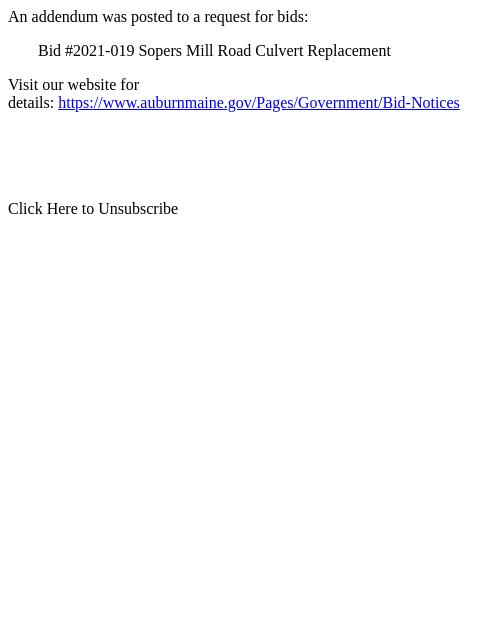 An addendum was posted to a request for bids:

Bid #2021-019 Sopers Mill Road Culvert Replacement

Visit our website for details: https://www.auburnmaine.gov/Pages/Government/Bid-Notices

Click Here to Unsubscribe